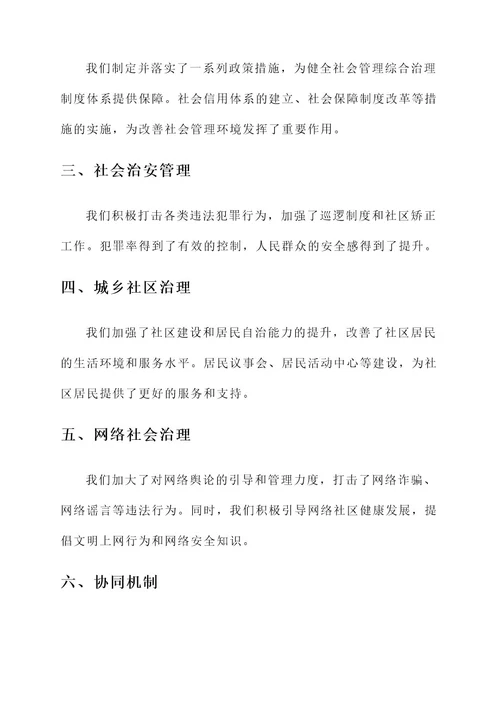 我们制定并落实了一系列政策措施，为健全社会管理综合治理制度体系提供保障。社会信用体系的建立、社会保障制度改革等措施的实施，为改善社会管理环境发挥了重要作用。

三、社会治安管理

我们积极打击各类违法犯罪行为，加强了巡逻制度和社区矫正工作。犯罪率得到了有效的控制，人民群众的安全感得到了提升。

四、城乡社区治理

我们加强了社区建设和居民自治能力的提升，改善了社区居民的生活环境和服务水平。居民议事会、居民活动中心等建设，为社区居民提供了更好的服务和支持。

五、网络社会治理

我们加大了对网络舆论的引导和管理力度，打击了网络诈骗、网络谣言等违法行为。同时，我们积极引导网络社区健康发展，提倡文明上网行为和网络安全知识。

六、协同机制